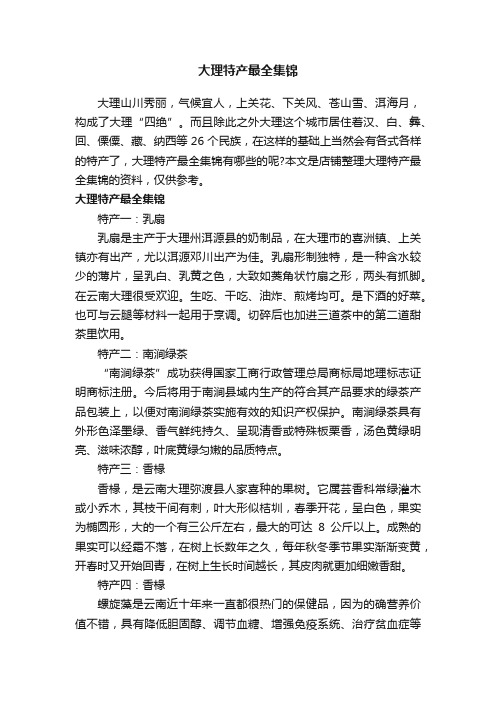 大理特产最全集锦

大理山川秀丽，气候宜人，上关花、下关风、苍山雪、洱海月，构成了大理“四绝”。而且除此之外大理这个城市居住着汉、白、彝、回、傈僳、藏、纳西等 26 个民族，在这样的基础上当然会有各式各样的特产了，大理特产最全集锦有哪些的呢?本文是店铺整理大理特产最全集锦的资料，仅供参考。

大理特产最全集锦

特产一：乳扇

乳扇是主产于大理州洱源县的奶制品，在大理市的喜洲镇、上关镇亦有出产，尤以洱源邓川出产为佳。乳扇形制独特，是一种含水较少的薄片，呈乳白、乳黄之色，大致如菱角状竹扇之形，两头有抓脚。在云南大理很受欢迎。生吃、干吃、油炸、煎烤均可。是下酒的好菜。也可与云腿等材料一起用于烹调。切碎后也加进三道茶中的第二道甜茶里饮用。

特产二：南涧绿茶

“南涧绿茶”成功获得国家工商行政管理总局商标局地理标志证明商标注册。今后将用于南涧县域内生产的符合其产品要求的绿茶产品包装上，以便对南涧绿茶实施有效的知识产权保护。南涧绿茶具有外形色泽墨绿、香气鲜纯持久、呈现清香或特殊板栗香，汤色黄绿明亮、滋味浓醇，叶底黄绿匀嫩的品质特点。

特产三：香橼

香橼，是云南大理弥渡县人家喜种的果树。它属芸香科常绿灌木或小乔木，其枝干间有刺，叶大形似桔圳，春季开花，呈白色，果实为椭圆形，大的一个有三公斤左右，最大的可达 8 公斤以上。成熟的果实可以经霜不落，在树上长数年之久，每年秋冬季节果实渐渐变黄，开春时又开始回青，在树上生长时间越长，其皮肉就更加细嫩香甜。

特产四：香橼

螺旋藻是云南近十年来一直都很热门的保健品，因为的确营养价值不错，具有降低胆固醇、调节血糖、增强免疫系统、治疗贫血症等